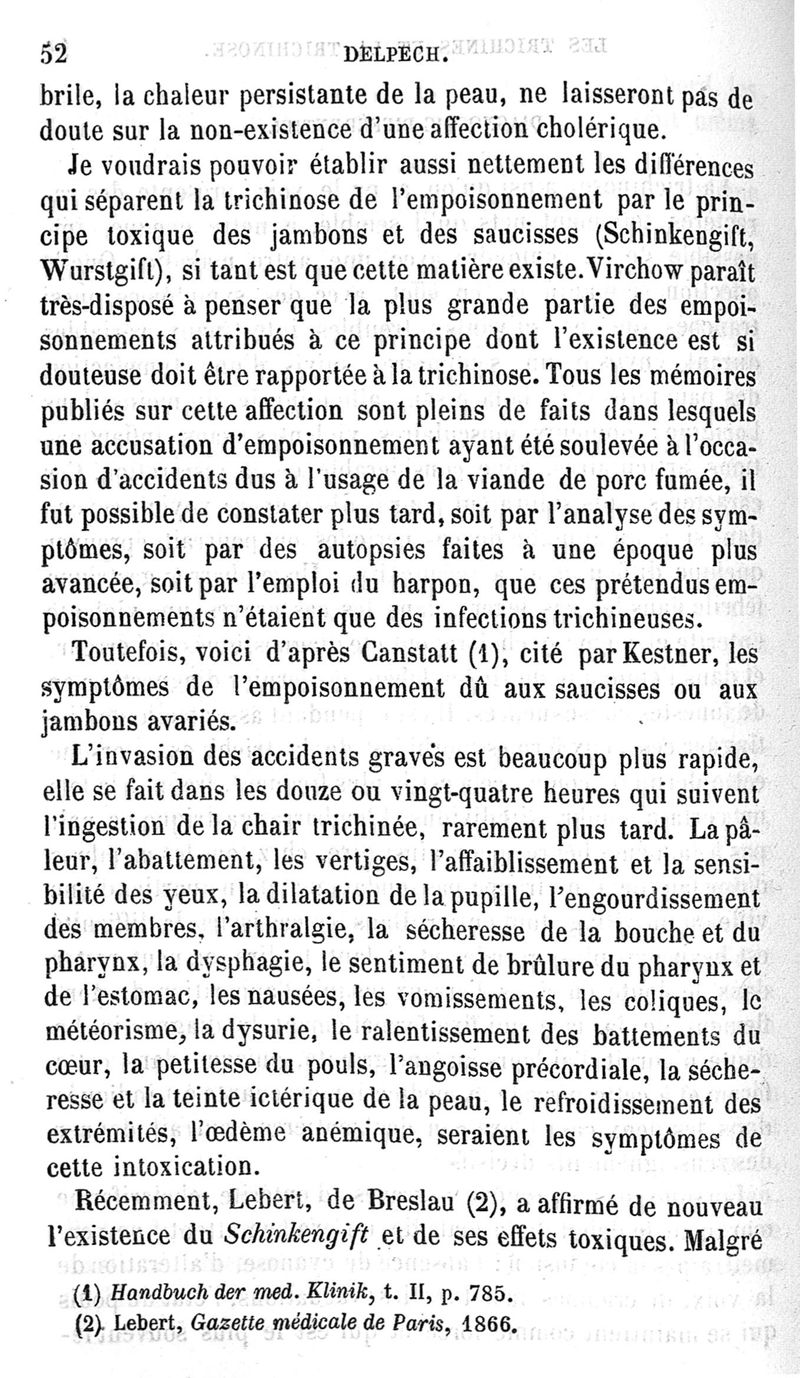 52 DELPECH.

brile, la chaleur persistante de la peau, ne laisseront pas de doute sur la non-existence d'une affection cholérique.

Je voudrais pouvoir établir aussi nettement les différences qui séparent la trichinose de l'empoisonnement par le principe toxique des jambons et des saucisses (Schinkengift, Wurstgift), si tant est que cette matière existe. Virchow paraît très-disposé à penser que la plus grande partie des empoisonnements attribués à ce principe dont l'existence est si douteuse doit être rapportée à la trichinose. Tous les mémoires publiés sur cette affection sont pleins de faits dans lesquels une accusation d'empoisonnement ayant été soulevée à l'occasion d'accidents dus à l'usage de la viande de porc fumée, il fut possible de constater plus tard, soit par l'analyse des symptômes, soit par des autopsies faites à une époque plus avancée, soit par l'emploi du harpon, que ces prétendus empoisonnements n'étaient que des infections trichineuses.

Toutefois, voici d'après Canstatt (1), cité par Kestner, les symptômes de l'empoisonnement dû aux saucisses ou aux jambons avariés.

L'invasion des accidents graves est beaucoup plus rapide, elle se fait dans les douze ou vingt-quatre heures qui suivent l'ingestion de la chair trichinée, rarement plus tard. La pâleur, l'abattement, les vertiges, l'affaiblissement et la sensibilité des yeux, la dilatation de la pupille, l'engourdissement des membres, l'arthralgie, la sécheresse de la bouche et du pharynx, la dysphagie, le sentiment de brûlure du pharynx et de l'estomac, les nausées, les vomissements, les coliques, le météorisme, la dysurie, le ralentissement des battements du cœur, la petitesse du pouls, l'angoisse précordiale, la sécheresse et la teinte ictérique de la peau, le refroidissement des extrémités, l'œdème anémique, seraient les symptômes de cette intoxication.

Récemment, Lebert, de Breslau (2), a affirmé de nouveau l'existence du Schinkengift et de ses effets toxiques. Malgré

(1) Handbuch der med. Klinik, t. II, p. 785.
(2) Lebert, Gazette médicale de Paris, 1866.